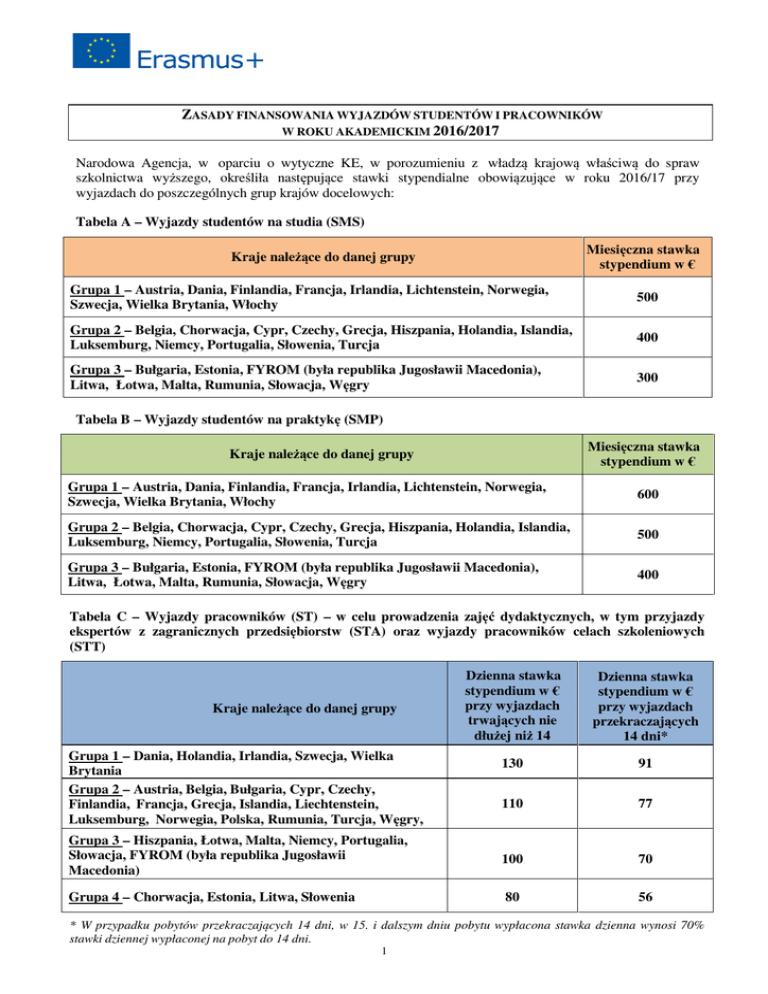 Erasmus+

ZASADY FINANSOWANIA WYJAZDÓW STUDENTÓW I PRACOWNIKÓW W ROKU AKADEMICKIM 2016/2017

Narodowa Agencja, w oparciu o wytyczne KE, w porozumieniu z władzą krajową właściwą do spraw szkolnictwa wyższego, określiła następujące stawki stypendialne obowiązujące w roku 2016/17 przy wyjazdach do poszczególnych grup krajów docelowych:

Tabela A – Wyjazdy studentów na studia (SMS)

| Kraje należące do danej grupy | Miesięczna stawka stypendium w € |
|---|---|
| Grupa 1 – Austria, Dania, Finlandia, Francja, Irlandia, Lichtenstein, Norwegia, Szwecja, Wielka Brytania, Włochy | 500 |
| Grupa 2 – Belgia, Chorwacja, Cypr, Czechy, Grecja, Hiszpania, Holandia, Islandia, Luksemburg, Niemcy, Portugalia, Słowenia, Turcja | 400 |
| Grupa 3 – Bułgaria, Estonia, FYROM (była republika Jugosławii Macedonia), Litwa, Łotwa, Malta, Rumunia, Słowacja, Węgry | 300 |

Tabela B – Wyjazdy studentów na praktykę (SMP)

| Kraje należące do danej grupy | Miesięczna stawka stypendium w € |
|---|---|
| Grupa 1 – Austria, Dania, Finlandia, Francja, Irlandia, Lichtenstein, Norwegia, Szwecja, Wielka Brytania, Włochy | 600 |
| Grupa 2 – Belgia, Chorwacja, Cypr, Czechy, Grecja, Hiszpania, Holandia, Islandia, Luksemburg, Niemcy, Portugalia, Słowenia, Turcja | 500 |
| Grupa 3 – Bułgaria, Estonia, FYROM (była republika Jugosławii Macedonia), Litwa, Łotwa, Malta, Rumunia, Słowacja, Węgry | 400 |

Tabela C – Wyjazdy pracowników (ST) – w celu prowadzenia zajęć dydaktycznych, w tym przyjazdy ekspertów z zagranicznych przedsiębiorstw (STA) oraz wyjazdy pracowników celach szkoleniowych (STT)

| Kraje należące do danej grupy | Dzienna stawka stypendium w € przy wyjazdach trwających nie dłużej niż 14 | Dzienna stawka stypendium w € przy wyjazdach przekraczających 14 dni* |
|---|---|---|
| Grupa 1 – Dania, Holandia, Irlandia, Szwecja, Wielka Brytania | 130 | 91 |
| Grupa 2 – Austria, Belgia, Bułgaria, Cypr, Czechy, Finlandia, Francja, Grecja, Islandia, Liechtenstein, Luksemburg, Norwegia, Polska, Rumunia, Turcja, Węgry, | 110 | 77 |
| Grupa 3 – Hiszpania, Łotwa, Malta, Niemcy, Portugalia, Słowacja, FYROM (była republika Jugosławii Macedonia) | 100 | 70 |
| Grupa 4 – Chorwacja, Estonia, Litwa, Słowenia | 80 | 56 |

* W przypadku pobytów przekraczających 14 dni, w 15. i dalszym dniu pobytu wypłacona stawka dzienna wynosi 70% stawki dziennej wypłaconej na pobyt do 14 dni.

1